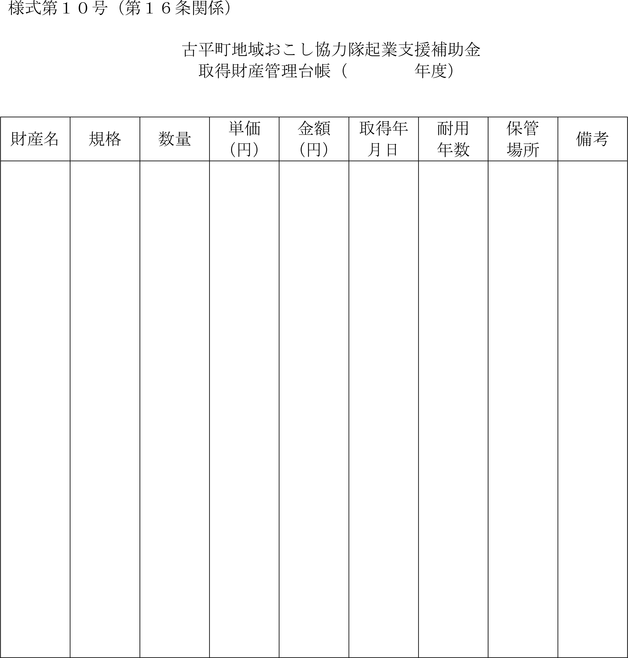 様式第１０号（第１６条関係）

古平町地域おこし協力隊起業支援補助金
取得財産管理台帳（　　　　　年度）

| 財産名 | 規格 | 数量 | 単価（円） | 金額（円） | 取得年月日 | 耐用年数 | 保管場所 | 備考 |
|---|---|---|---|---|---|---|---|---|
| | | | | | | | | |